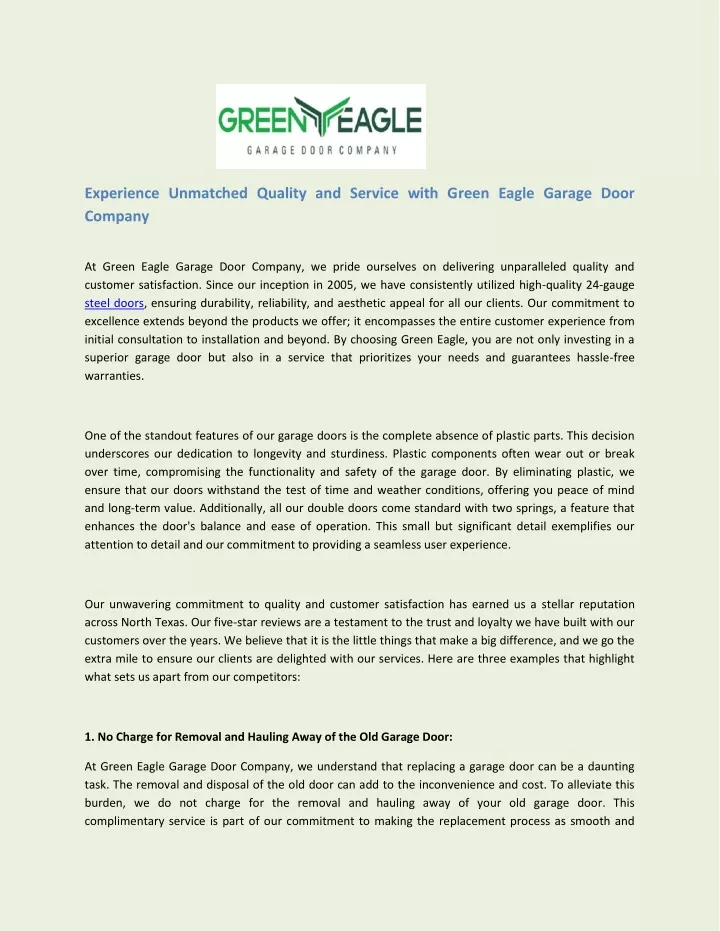 GREEN EAGLE
GARAGE DOOR COMPANY

Experience Unmatched Quality and Service with Green Eagle Garage Door Company

At Green Eagle Garage Door Company, we pride ourselves on delivering unparalleled quality and customer satisfaction. Since our inception in 2005, we have consistently utilized high-quality 24-gauge steel doors, ensuring durability, reliability, and aesthetic appeal for all our clients. Our commitment to excellence extends beyond the products we offer; it encompasses the entire customer experience from initial consultation to installation and beyond. By choosing Green Eagle, you are not only investing in a superior garage door but also in a service that prioritizes your needs and guarantees hassle-free warranties.

One of the standout features of our garage doors is the complete absence of plastic parts. This decision underscores our dedication to longevity and sturdiness. Plastic components often wear out or break over time, compromising the functionality and safety of the garage door. By eliminating plastic, we ensure that our doors withstand the test of time and weather conditions, offering you peace of mind and long-term value. Additionally, all our double doors come standard with two springs, a feature that enhances the door's balance and ease of operation. This small but significant detail exemplifies our attention to detail and our commitment to providing a seamless user experience.

Our unwavering commitment to quality and customer satisfaction has earned us a stellar reputation across North Texas. Our five-star reviews are a testament to the trust and loyalty we have built with our customers over the years. We believe that it is the little things that make a big difference, and we go the extra mile to ensure our clients are delighted with our services. Here are three examples that highlight what sets us apart from our competitors:

1. No Charge for Removal and Hauling Away of the Old Garage Door:

At Green Eagle Garage Door Company, we understand that replacing a garage door can be a daunting task. The removal and disposal of the old door can add to the inconvenience and cost. To alleviate this burden, we do not charge for the removal and hauling away of your old garage door. This complimentary service is part of our commitment to making the replacement process as smooth and